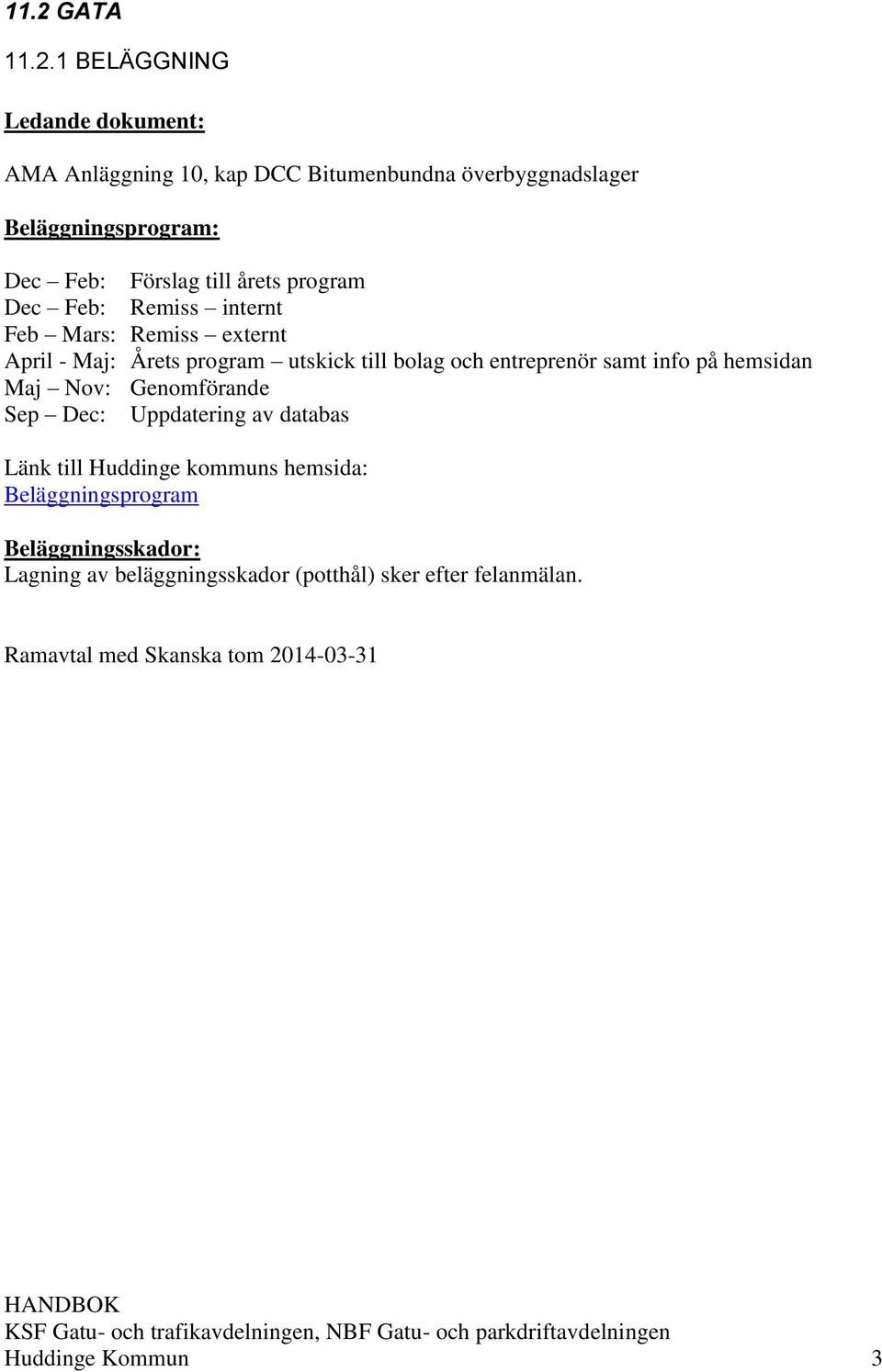 11.2 GATA

11.2.1 BELÄGGNING

Ledande dokument:

AMA Anläggning 10, kap DCC Bitumenbundna överbyggnadslager

Beläggningsprogram:

Dec – Feb: Förslag till årets program
Dec – Feb: Remiss – internt
Feb – Mars: Remiss – externt
April - Maj: Årets program – utskick till bolag och entreprenör samt info på hemsidan
Maj – Nov: Genomförande
Sep – Dec: Uppdatering av databas

Länk till Huddinge kommuns hemsida:
Beläggningsprogram

Beläggningsskador:
Lagning av beläggningsskador (potthål) sker efter felanmälan.

Ramavtal med Skanska tom 2014-03-31

HANDBOK
KSF Gatu- och trafikavdelningen, NBF Gatu- och parkdriftavdelningen
Huddinge Kommun 3